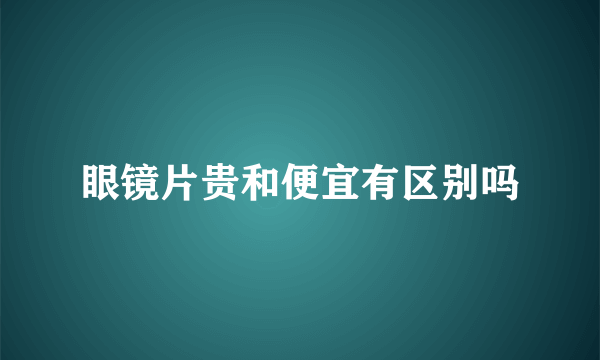 眼镜片贵和便宜有区别吗